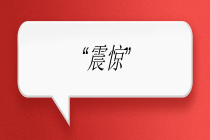 “震惊”